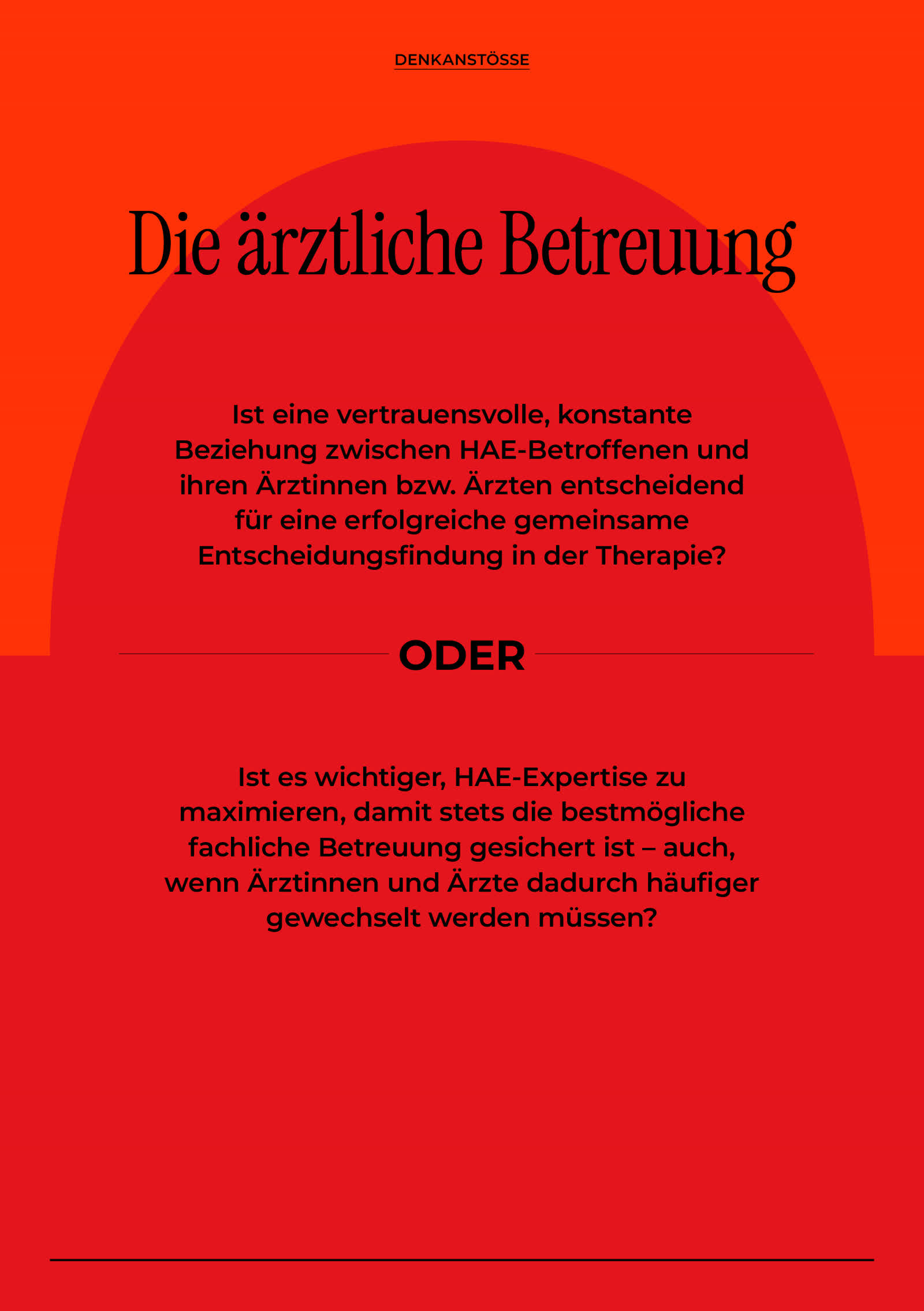 DENKANSTÖSSE

Die ärztliche Betreuung

Ist eine vertrauensvolle, konstante Beziehung zwischen HAE-Betroffenen und ihren Ärztinnen bzw. Ärzten entscheidend für eine erfolgreiche gemeinsame Entscheidungsfindung in der Therapie?

ODER

Ist es wichtiger, HAE-Expertise zu maximieren, damit stets die bestmögliche fachliche Betreuung gesichert ist – auch, wenn Ärztinnen und Ärzte dadurch häufiger gewechselt werden müssen?